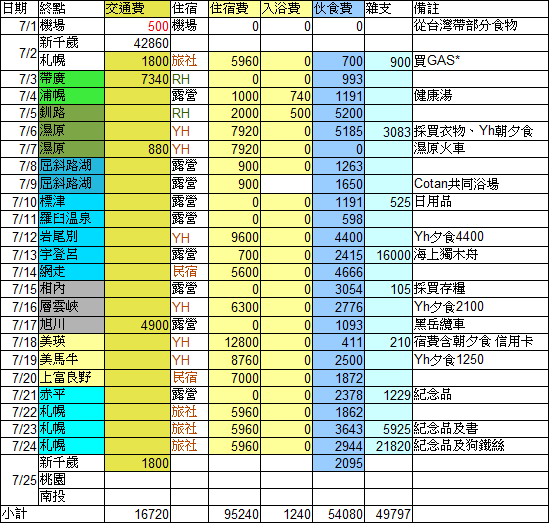 | 日期 | 終點 | 交通費 | 住宿 | 住宿費 | 入浴費 | 伙食費 | 雜支 | 備註 |
|---|---|---|---|---|---|---|---|---|
| 7/1 | 機場 | 500 | 機場 | 0 | 0 | 0 | | 從台灣帶部分食物 |
| 7/2 | 新千歲 | 42860 | | | | | | |
| | 札幌 | 1800 | 旅社 | 5960 | 0 | 700 | 900 | 買GAS* |
| 7/3 | 帶廣 | 7340 | RH | 0 | 0 | 993 | | |
| 7/4 | 浦幌 | | 露營 | 1000 | 740 | 1191 | | 健康湯 |
| 7/5 | 釧路 | | RH | 2000 | 500 | 5200 | | |
| 7/6 | 濕原 | | YH | 7920 | 0 | 5185 | 3083 | 採買衣物、Yh朝夕食 |
| 7/7 | 濕原 | 880 | YH | 7920 | 0 | 0 | | 濕原火車 |
| 7/8 | 屈斜路湖 | | 露營 | 900 | 0 | 1263 | | |
| 7/9 | 屈斜路湖 | | 露營 | 900 | | 1650 | | Cotan共同浴場 |
| 7/10 | 標津 | | 露營 | 0 | 0 | 1191 | 525 | 日用品 |
| 7/11 | 羅臼溫泉 | | 露營 | 0 | 0 | 598 | | |
| 7/12 | 岩尾別 | | YH | 9600 | 0 | 4400 | | Yh夕食4400 |
| 7/13 | 宇登呂 | | 露營 | 700 | 0 | 2415 | 16000 | 海上獨木舟 |
| 7/14 | 網走 | | 民宿 | 5600 | 0 | 4666 | | |
| 7/15 | 相內 | | 露營 | 0 | 0 | 3054 | 105 | 採買存糧 |
| 7/16 | 層雲峽 | | YH | 6300 | 0 | 2776 | | Yh夕食2100 |
| 7/17 | 旭川 | 4900 | 露營 | 0 | 0 | 1093 | | 黑岳纜車 |
| 7/18 | 美瑛 | | YH | 12800 | 0 | 411 | 210 | 宿費含朝夕食 信用卡 |
| 7/19 | 美馬牛 | | YH | 8760 | 0 | 2500 | | Yh夕食1250 |
| 7/20 | 上富良野 | | 民宿 | 7000 | 0 | 1872 | | |
| 7/21 | 赤平 | | 露營 | 0 | 0 | 2378 | 1229 | 紀念品 |
| 7/22 | 札幌 | | 旅社 | 5960 | 0 | 1862 | | |
| 7/23 | 札幌 | | 旅社 | 5960 | 0 | 3643 | 5925 | 紀念品及書 |
| 7/24 | 札幌 | | 旅社 | 5960 | 0 | 2944 | 21820 | 紀念品及狗鐵絲 |
| 7/25 | 新千歲 | 1800 | | | | 2095 | | |
| | 桃園 | | | | | | | |
| | 南投 | | | | | | | |
| 小計 | | 16720 | | 95240 | 1240 | 54080 | 49797 | |